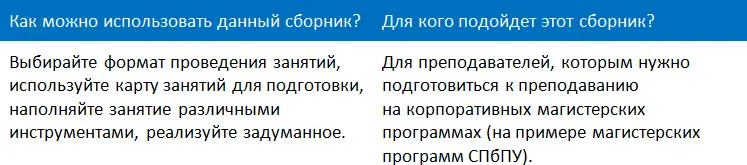 | Как можно использовать данный сборник? | Для кого подойдет этот сборник? |
|---|---|
| Выбирайте формат проведения занятий, используйте карту занятий для подготовки, наполняйте занятие различными инструментами, реализуйте задуманное. | Для преподавателей, которым нужно подготовиться к преподаванию на корпоративных магистерских программах (на примере магистерских программ СПбПУ). |